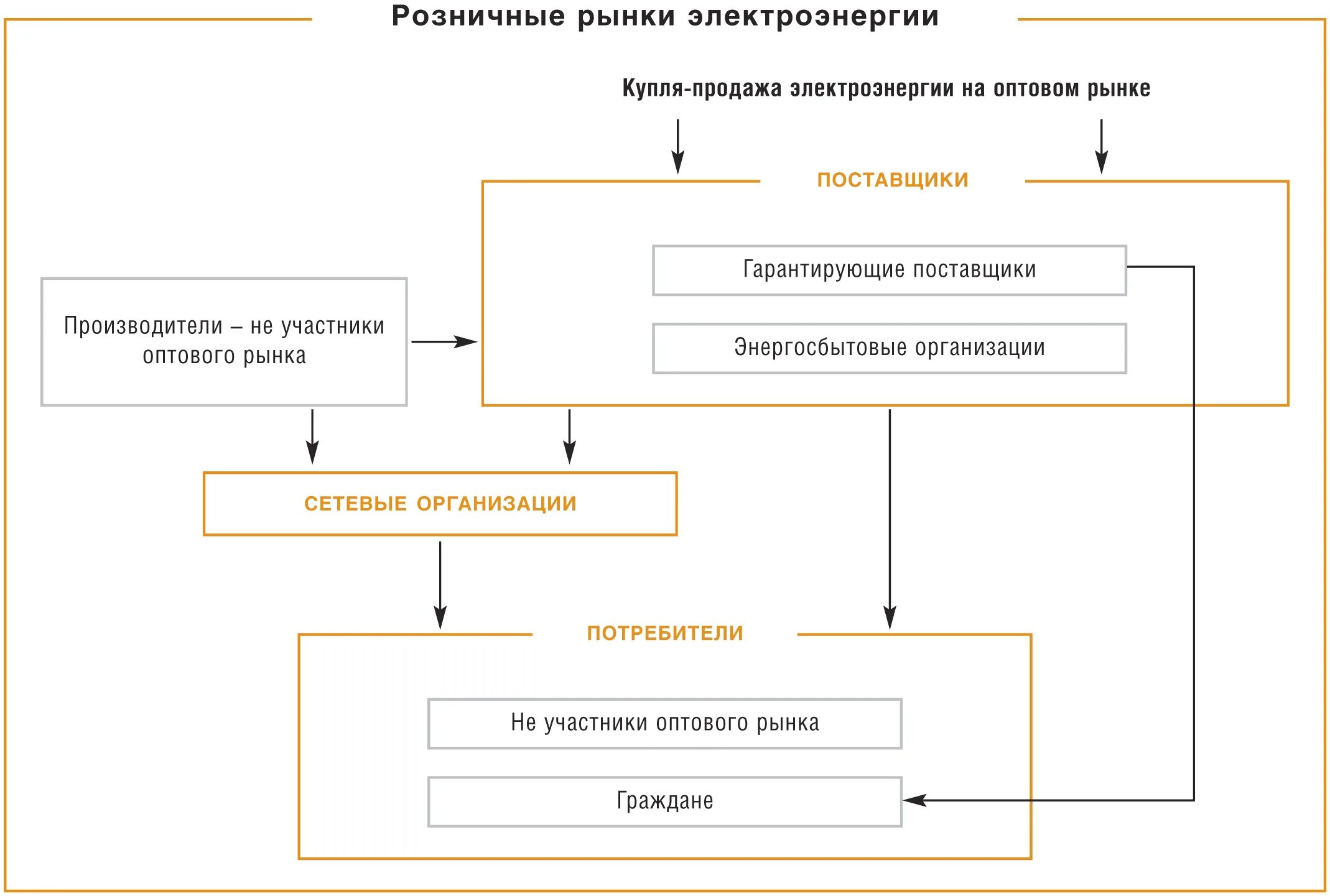 Розничные рынки электроэнергии

Купля-продажа электроэнергии на оптовом рынке

ПОСТАВЩИКИ

Гарантирующие поставщики

Энергосбытовые организации

Производители – не участники оптового рынка

СЕТЕВЫЕ ОРГАНИЗАЦИИ

ПОТРЕБИТЕЛИ

Не участники оптового рынка

Граждане